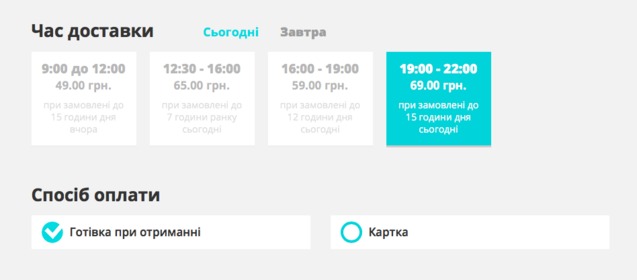 Час доставки Сьогодні Завтра

9:00 до 12:00
49.00 грн.
при замовлені до 15 години дня вчора

12:30 - 16:00
65.00 грн.
при замовлені до 7 години ранку сьогодні

16:00 - 19:00
59.00 грн.
при замовлені до 12 години дня сьогодні

19:00 - 22:00
69.00 грн.
при замовлені до 15 години дня сьогодні

Спосіб оплати

Готівка при отриманні

Картка